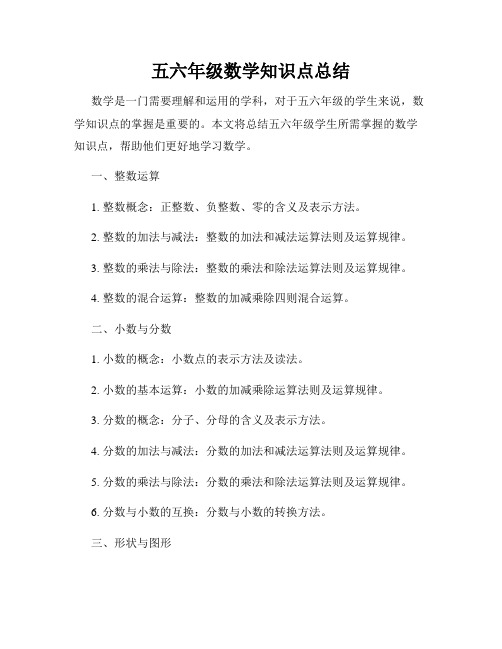 五六年级数学知识点总结

数学是一门需要理解和运用的学科，对于五六年级的学生来说，数学知识点的掌握是重要的。本文将总结五六年级学生所需掌握的数学知识点，帮助他们更好地学习数学。

一、整数运算

1. 整数概念：正整数、负整数、零的含义及表示方法。

2. 整数的加法与减法：整数的加法和减法运算法则及运算规律。

3. 整数的乘法与除法：整数的乘法和除法运算法则及运算规律。

4. 整数的混合运算：整数的加减乘除四则混合运算。

二、小数与分数

1. 小数的概念：小数点的表示方法及读法。

2. 小数的基本运算：小数的加减乘除运算法则及运算规律。

3. 分数的概念：分子、分母的含义及表示方法。

4. 分数的加法与减法：分数的加法和减法运算法则及运算规律。

5. 分数的乘法与除法：分数的乘法和除法运算法则及运算规律。

6. 分数与小数的互换：分数与小数的转换方法。

三、形状与图形